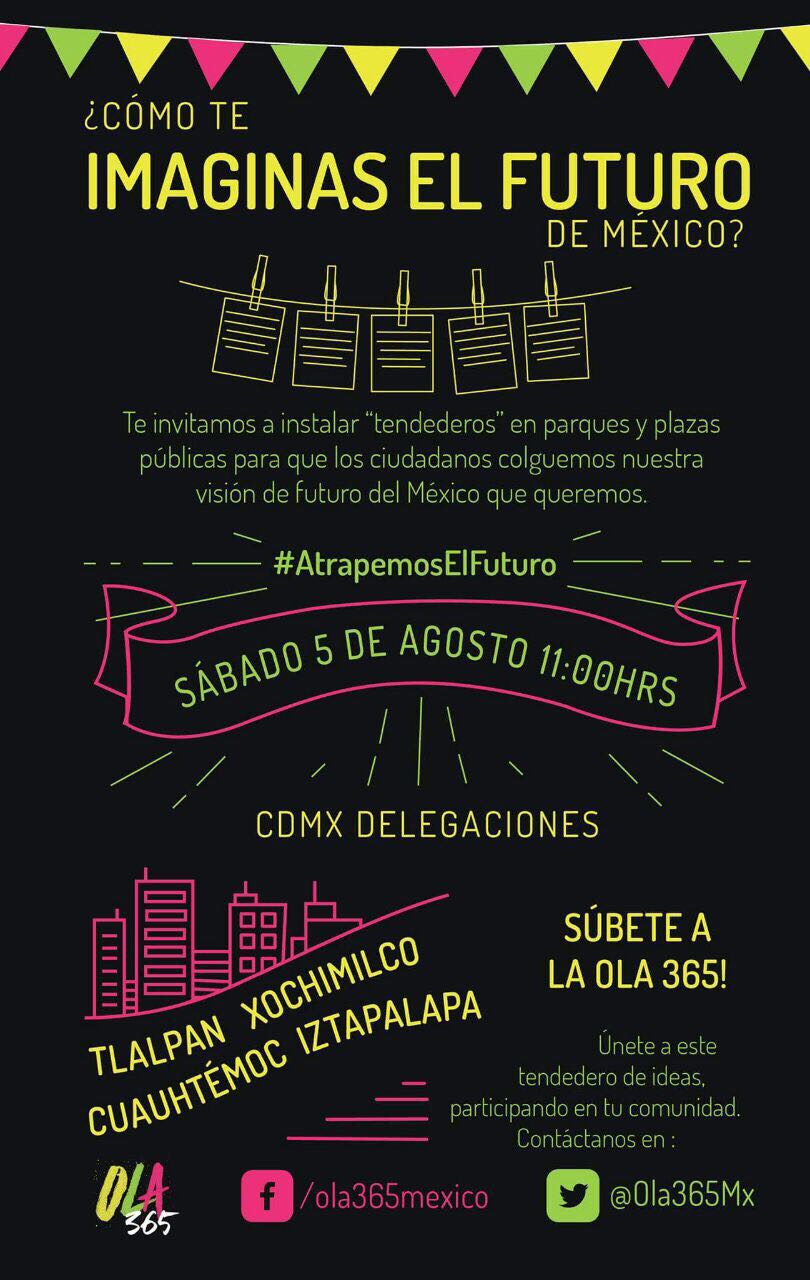 ¿CÓMO TE
IMAGINAS EL FUTURO
DE MÉXICO?

Te invitamos a instalar "tendederos" en parques y plazas públicas para que los ciudadanos colguemos nuestra visión de futuro del México que queremos.

#AtrapemosElFuturo

SÁBADO 5 DE AGOSTO 11:00HRS

CDMX DELEGACIONES

TLALPAN XOCHIMILCO
CUAUHTÉMOC IZTAPALAPA

SÚBETE A
LA OLA 365!

Únete a este tendedero de ideas, participando en tu comunidad. Contáctanos en :

OLA 365

/ola365mexico

@Ola365Mx